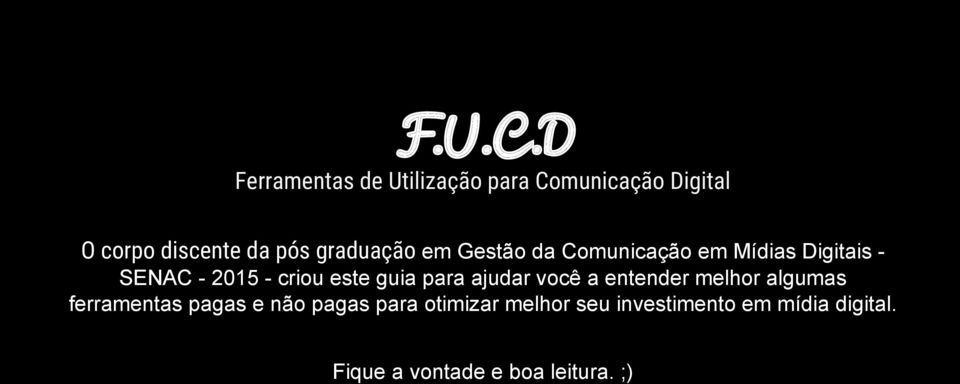 F.U.C.D
Ferramentas de Utilização para Comunicação Digital

O corpo discente da pós graduação em Gestão da Comunicação em Mídias Digitais - SENAC - 2015 - criou este guia para ajudar você a entender melhor algumas ferramentas pagas e não pagas para otimizar melhor seu investimento em mídia digital.

Fique a vontade e boa leitura. ;)